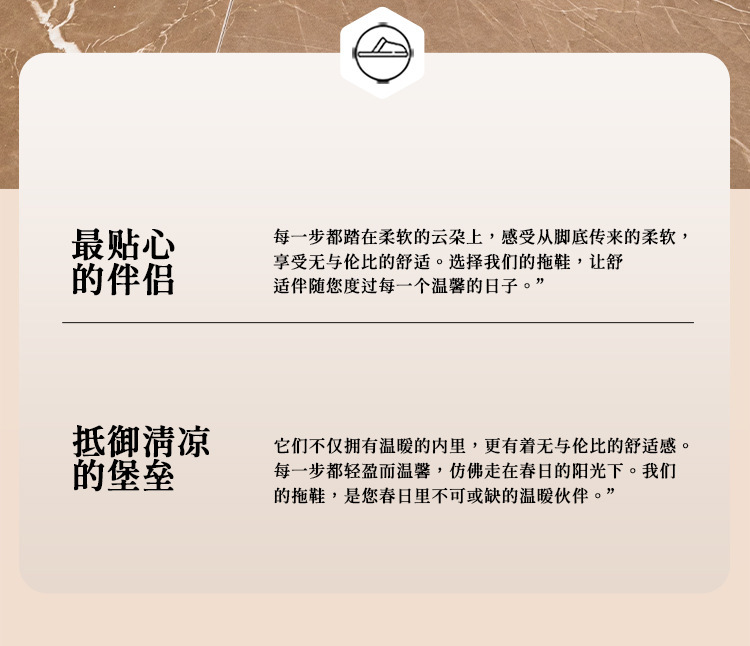 最贴心
的伴侣

每一步都踏在柔软的云朵上，感受从脚底传来的柔软，享受无与伦比的舒适。选择我们的拖鞋，让舒适伴随您度过每一个温馨的日子。”

抵御清凉
的堡垒

它们不仅拥有温暖的内里，更有着无与伦比的舒适感。每一步都轻盈而温馨，仿佛走在春日的阳光下。我们的拖鞋，是您春日里不可或缺的温暖伙伴。”